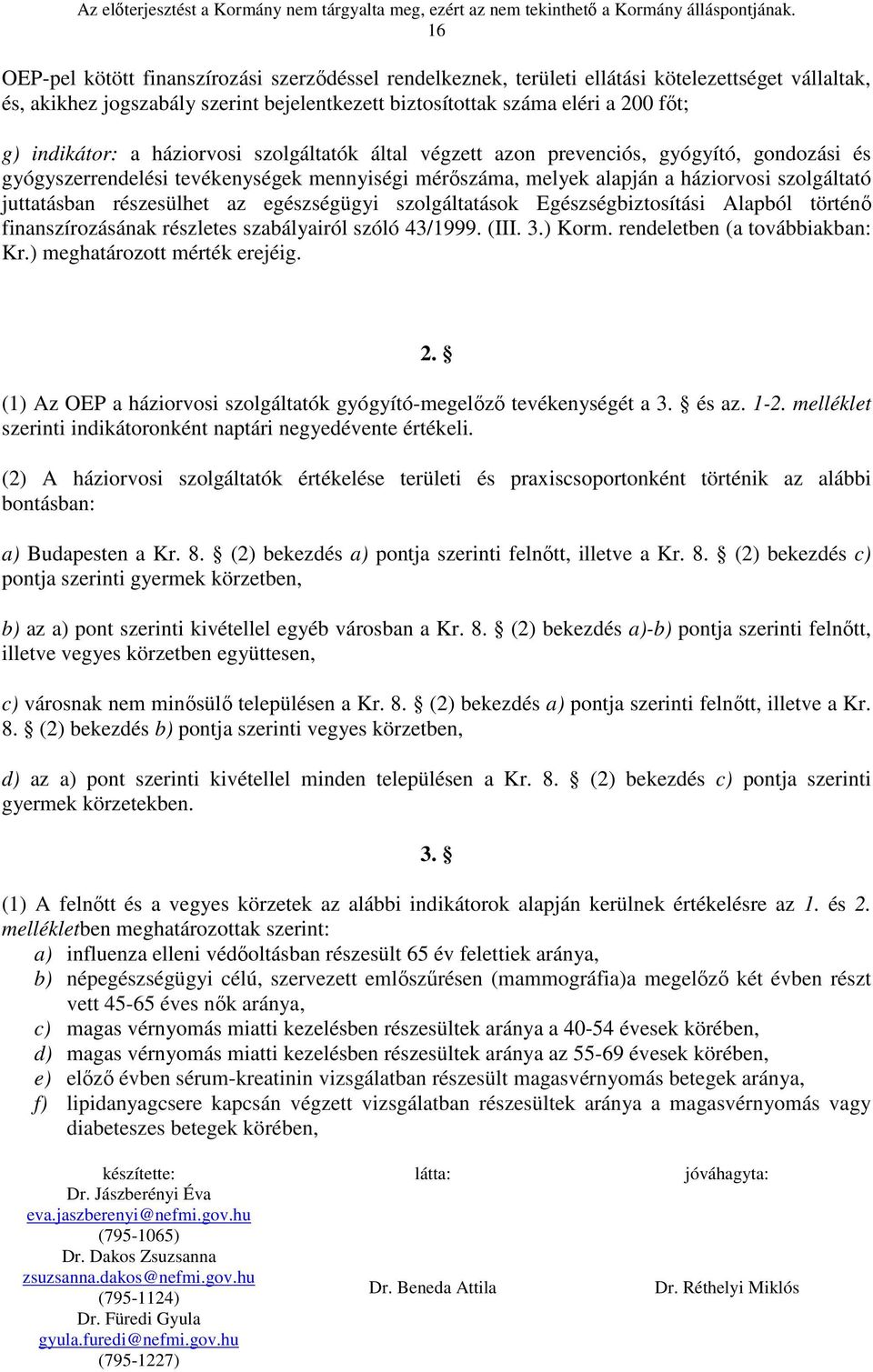 Az előterjesztést a Kormány nem tárgyalta meg, ezért az nem tekinthető a Kormány álláspontjának.
16

OEP-pel kötött finanszírozási szerződéssel rendelkeznek, területi ellátási kötelezettséget vállaltak, és, akikhez jogszabály szerint bejelentkezett biztosítottak száma eléri a 200 főt;

g) indikátor: a háziorvosi szolgáltatók által végzett azon prevenciós, gyógyító, gondozási és gyógyszerrendelési tevékenységek mennyiségi mérőszáma, melyek alapján a háziorvosi szolgáltató juttatásban részesülhet az egészségügyi szolgáltatások Egészségbiztosítási Alapból történő finanszírozásának részletes szabályairól szóló 43/1999. (III. 3.) Korm. rendeletben (a továbbiakban: Kr.) meghatározott mérték erejéig.

2. §

(1) Az OEP a háziorvosi szolgáltatók gyógyító-megelőző tevékenységét a 3. § és az. 1-2. melléklet szerinti indikátoronként naptári negyedévente értékeli.

(2) A háziorvosi szolgáltatók értékelése területi és praxiscsoportonként történik az alábbi bontásban:

a) Budapesten a Kr. 8. § (2) bekezdés a) pontja szerinti felnőtt, illetve a Kr. 8. § (2) bekezdés c) pontja szerinti gyermek körzetben,

b) az a) pont szerinti kivétellel egyéb városban a Kr. 8. § (2) bekezdés a)-b) pontja szerinti felnőtt, illetve vegyes körzetben együttesen,

c) városnak nem minősülő településen a Kr. 8. § (2) bekezdés a) pontja szerinti felnőtt, illetve a Kr. 8. § (2) bekezdés b) pontja szerinti vegyes körzetben,

d) az a) pont szerinti kivétellel minden településen a Kr. 8. § (2) bekezdés c) pontja szerinti gyermek körzetekben.

3. §

(1) A felnőtt és a vegyes körzetek az alábbi indikátorok alapján kerülnek értékelésre az 1. és 2. mellékletben meghatározottak szerint:
a) influenza elleni védőoltásban részesült 65 év felettiek aránya,
b) népegészségügyi célú, szervezett emlőszűrésen (mammográfia)a megelőző két évben részt vett 45-65 éves nők aránya,
c) magas vérnyomás miatti kezelésben részesültek aránya a 40-54 évesek körében,
d) magas vérnyomás miatti kezelésben részesültek aránya az 55-69 évesek körében,
e) előző évben sérum-kreatinin vizsgálatban részesült magasvérnyomás betegek aránya,
f) lipidanyagcsere kapcsán végzett vizsgálatban részesültek aránya a magasvérnyomás vagy diabeteszes betegek körében,

készítette:
Dr. Jászberényi Éva
eva.jaszberenyi@nefmi.gov.hu
(795-1065)
Dr. Dakos Zsuzsanna
zsuzsanna.dakos@nefmi.gov.hu
(795-1124)
Dr. Füredi Gyula
gyula.furedi@nefmi.gov.hu
(795-1227)

látta:
Dr. Beneda Attila

jóváhagyta:
Dr. Réthelyi Miklós